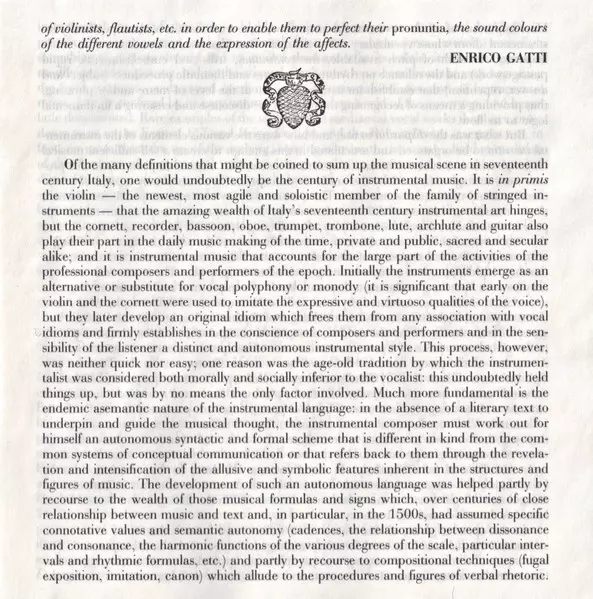 of violinists, flautists, etc. in order to enable them to perfect their pronuntia, the sound colours of the different vowels and the expression of the affects.

ENRICO GATTI

Of the many definitions that might be coined to sum up the musical scene in seventeenth century Italy, one would undoubtedly be the century of instrumental music. It is in primis the violin — the newest, most agile and soloistic member of the family of stringed instruments — that the amazing wealth of Italy's seventeenth century instrumental art hinges, but the cornett, recorder, bassoon, oboe, trumpet, trombone, lute, archlute and guitar also play their part in the daily music making of the time, private and public, sacred and secular alike; and it is instrumental music that accounts for the large part of the activities of the professional composers and performers of the epoch. Initially the instruments emerge as an alternative or substitute for vocal polyphony or monody (it is significant that early on the violin and the cornett were used to imitate the expressive and virtuoso qualities of the voice), but they later develop an original idiom which frees them from any association with vocal idioms and firmly establishes in the conscience of composers and performers and in the sensibility of the listener a distinct and autonomous instrumental style. This process, however, was neither quick nor easy; one reason was the age-old tradition by which the instrumentalist was considered both morally and socially inferior to the vocalist: this undoubtedly held things up, but was by no means the only factor involved. Much more fundamental is the endemic asemantic nature of the instrumental language: in the absence of a literary text to underpin and guide the musical thought, the instrumental composer must work out for himself an autonomous syntactic and formal scheme that is different in kind from the common systems of conceptual communication or that refers back to them through the revelation and intensification of the allusive and symbolic features inherent in the structures and figures of music. The development of such an autonomous language was helped partly by recourse to the wealth of those musical formulas and signs which, over centuries of close relationship between music and text and, in particular, in the 1500s, had assumed specific connotative values and semantic autonomy (cadences, the relationship between dissonance and consonance, the harmonic functions of the various degrees of the scale, particular intervals and rhythmic formulas, etc.) and partly by recourse to compositional techniques (fugal exposition, imitation, canon) which allude to the procedures and figures of verbal rhetoric.